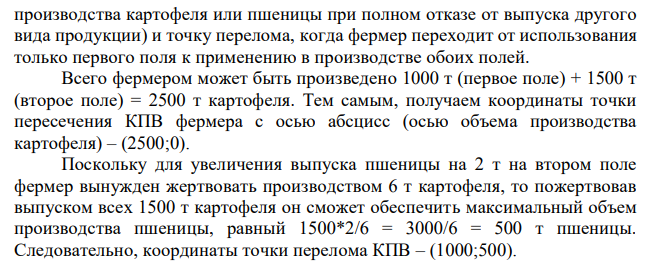 производства картофеля или пшеницы при полном отказе от выпуска другого вида продукции) и точку перелома, когда фермер переходит от использования только первого поля к применению в производстве обоих полей.

Всего фермером может быть произведено 1000 т (первое поле) + 1500 т (второе поле) = 2500 т картофеля. Тем самым, получаем координаты точки пересечения КПВ фермера с осью абсцисс (осью объема производства картофеля) – (2500;0).

Поскольку для увеличения выпуска пшеницы на 2 т на втором поле фермер вынужден жертвовать производством 6 т картофеля, то пожертвовав выпуском всех 1500 т картофеля он сможет обеспечить максимальный объем производства пшеницы, равный 1500*2/6 = 3000/6 = 500 т пшеницы. Следовательно, координаты точки перелома КПВ – (1000;500).